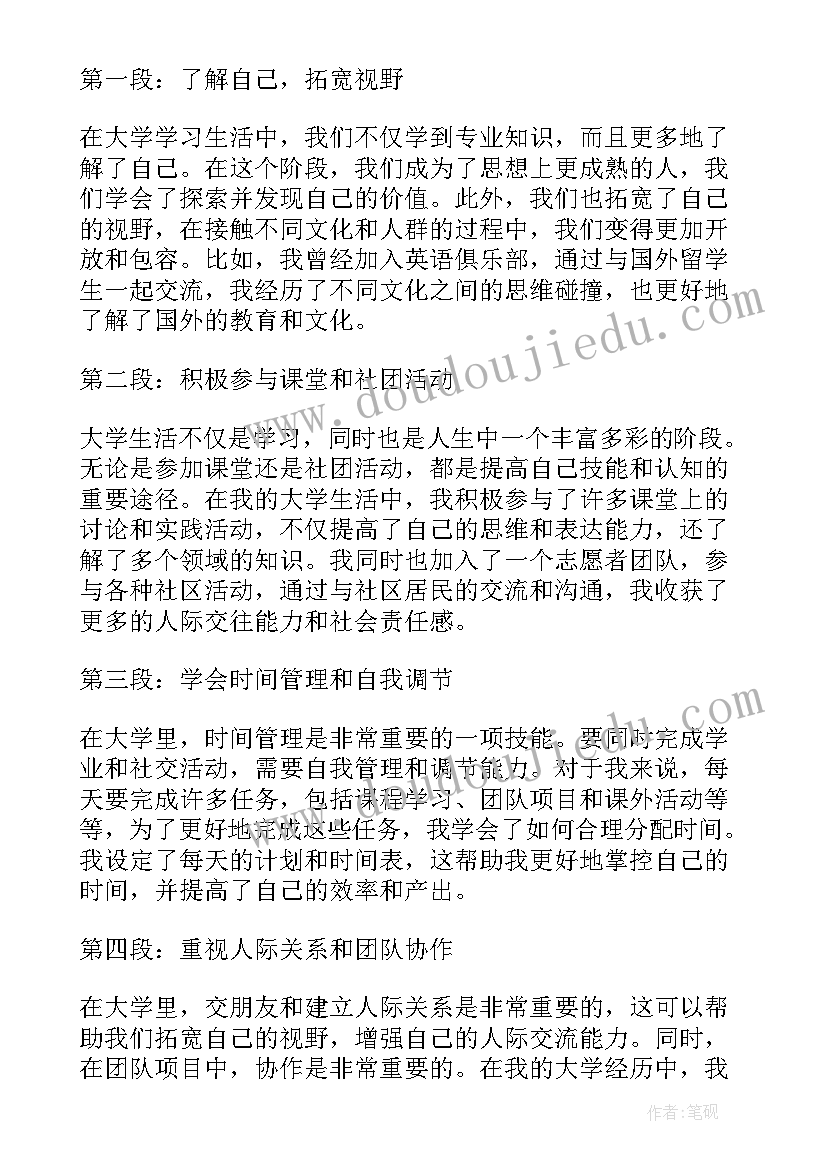 第一段：了解自己，拓宽视野

在大学学习生活中，我们不仅学到专业知识，而且更多地了解了自己。在这个阶段，我们成为了思想上更成熟的人，我们学会了探索并发现自己的价值。此外，我们也拓宽了自己的视野，在接触不同文化和人群的过程中，我们变得更加开放和包容。比如，我曾经加入英语俱乐部，通过与国外留学生一起交流，我经历了不同文化之间的思维碰撞，也更好地了解了国外的教育和文化。

第二段：积极参与课堂和社团活动

大学生活不仅是学习，同时也是人生中一个丰富多彩的阶段。无论是参加课堂还是社团活动，都是提高自己技能和认知的重要途径。在我的大学生活中，我积极参与了许多课堂上的讨论和实践活动，不仅提高了自己的思维和表达能力，还了解了多个领域的知识。我同时也加入了一个志愿者团队，参与各种社区活动，通过与社区居民的交流和沟通，我收获了更多的人际交往能力和社会责任感。

第三段：学会时间管理和自我调节

在大学里，时间管理是非常重要的一项技能。要同时完成学业和社交活动，需要自我管理和调节能力。对于我来说，每天要完成许多任务，包括课程学习、团队项目和课外活动等等，为了更好地完成这些任务，我学会了如何合理分配时间。我设定了每天的计划和时间表，这帮助我更好地掌控自己的时间，并提高了自己的效率和产出。

第四段：重视人际关系和团队协作

在大学里，交朋友和建立人际关系是非常重要的，这可以帮助我们拓宽自己的视野，增强自己的人际交流能力。同时，在团队项目中，协作是非常重要的。在我的大学经历中，我

www.doudoujiedu.com

作者：笔砚